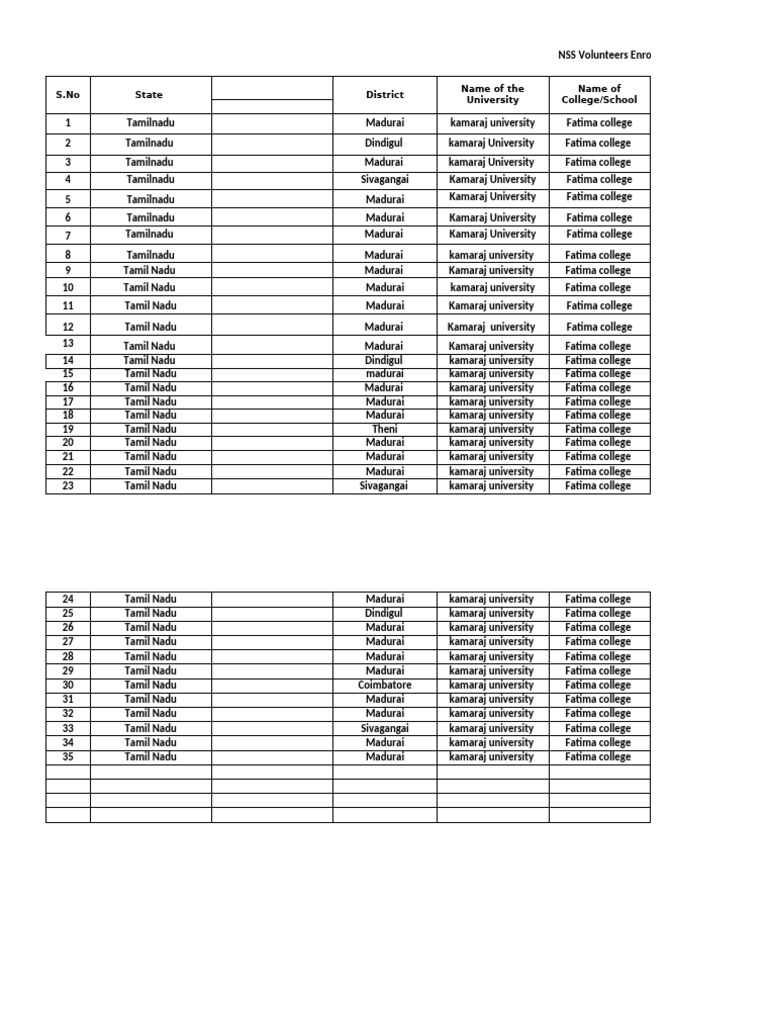 NSS Volunteers Enro

| S.No | State | | District | Name of the University | Name of College/School |
|---|---|---|---|---|---|
| 1 | Tamilnadu | | Madurai | kamaraj university | Fatima college |
| 2 | Tamilnadu | | Dindigul | kamaraj University | Fatima college |
| 3 | Tamilnadu | | Madurai | kamaraj University | Fatima college |
| 4 | Tamilnadu | | Sivagangai | Kamaraj University | Fatima college |
| 5 | Tamilnadu | | Madurai | Kamaraj University | Fatima college |
| 6 | Tamilnadu | | Madurai | Kamaraj University | Fatima college |
| 7 | Tamilnadu | | Madurai | Kamaraj University | Fatima college |
| 8 | Tamilnadu | | Madurai | kamaraj university | Fatima college |
| 9 | Tamil Nadu | | Madurai | Kamaraj university | Fatima college |
| 10 | Tamil Nadu | | Madurai | kamaraj university | Fatima college |
| 11 | Tamil Nadu | | Madurai | Kamaraj university | Fatima college |
| 12 | Tamil Nadu | | Madurai | Kamaraj university | Fatima college |
| 13 | Tamil Nadu | | Madurai | Kamaraj university | Fatima college |
| 14 | Tamil Nadu | | Dindigul | kamaraj university | Fatima college |
| 15 | Tamil Nadu | | madurai | kamaraj university | Fatima college |
| 16 | Tamil Nadu | | Madurai | kamaraj university | Fatima college |
| 17 | Tamil Nadu | | Madurai | kamaraj university | Fatima college |
| 18 | Tamil Nadu | | Madurai | kamaraj university | Fatima college |
| 19 | Tamil Nadu | | Theni | kamaraj university | Fatima college |
| 20 | Tamil Nadu | | Madurai | kamaraj university | Fatima college |
| 21 | Tamil Nadu | | Madurai | kamaraj university | Fatima college |
| 22 | Tamil Nadu | | Madurai | kamaraj university | Fatima college |
| 23 | Tamil Nadu | | Sivagangai | kamaraj university | Fatima college |

| | | | | | |
|---|---|---|---|---|---|
| 24 | Tamil Nadu | | Madurai | kamaraj university | Fatima college |
| 25 | Tamil Nadu | | Dindigul | kamaraj university | Fatima college |
| 26 | Tamil Nadu | | Madurai | kamaraj university | Fatima college |
| 27 | Tamil Nadu | | Madurai | kamaraj university | Fatima college |
| 28 | Tamil Nadu | | Madurai | kamaraj university | Fatima college |
| 29 | Tamil Nadu | | Madurai | kamaraj university | Fatima college |
| 30 | Tamil Nadu | | Coimbatore | kamaraj university | Fatima college |
| 31 | Tamil Nadu | | Madurai | kamaraj university | Fatima college |
| 32 | Tamil Nadu | | Madurai | kamaraj university | Fatima college |
| 33 | Tamil Nadu | | Sivagangai | kamaraj university | Fatima college |
| 34 | Tamil Nadu | | Madurai | kamaraj university | Fatima college |
| 35 | Tamil Nadu | | Madurai | kamaraj university | Fatima college |
| | | | | | |
| | | | | | |
| | | | | | |
| | | | | | |